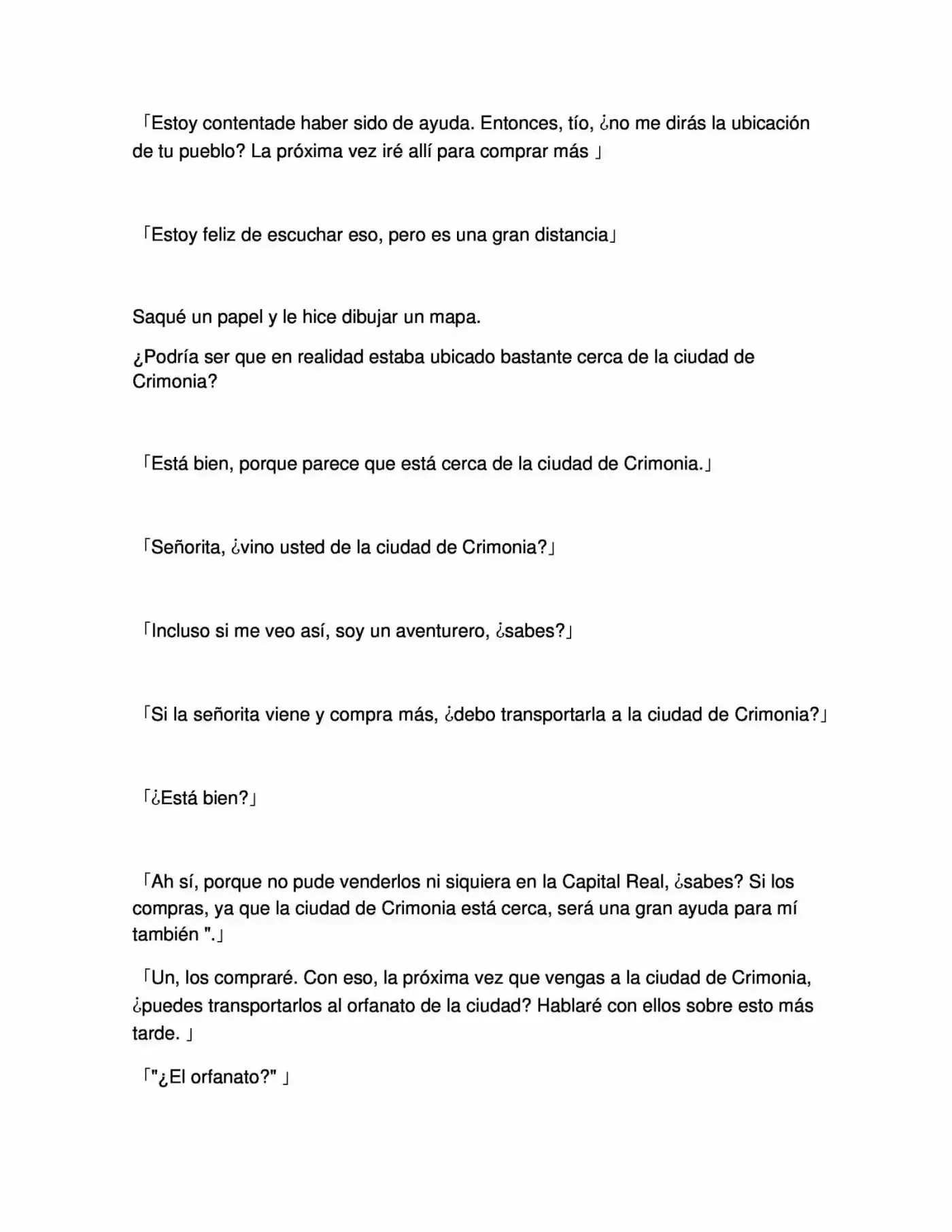 「Estoy contentade haber sido de ayuda. Entonces, tío, ¿no me dirás la ubicación de tu pueblo? La próxima vez iré allí para comprar más 」

「Estoy feliz de escuchar eso, pero es una gran distancia」

Saqué un papel y le hice dibujar un mapa.

¿Podría ser que en realidad estaba ubicado bastante cerca de la ciudad de Crimonia?

「Está bien, porque parece que está cerca de la ciudad de Crimonia.」

「Señorita, ¿vino usted de la ciudad de Crimonia?」

「Incluso si me veo así, soy un aventurero, ¿sabes?」

「Si la señorita viene y compra más, ¿debo transportarla a la ciudad de Crimonia?」

「¿Está bien?」

「Ah sí, porque no pude venderlos ni siquiera en la Capital Real, ¿sabes? Si los compras, ya que la ciudad de Crimonia está cerca, será una gran ayuda para mí también ".」

「Un, los compraré. Con eso, la próxima vez que vengas a la ciudad de Crimonia, ¿puedes transportarlos al orfanato de la ciudad? Hablaré con ellos sobre esto más tarde. 」

「"¿El orfanato?" 」